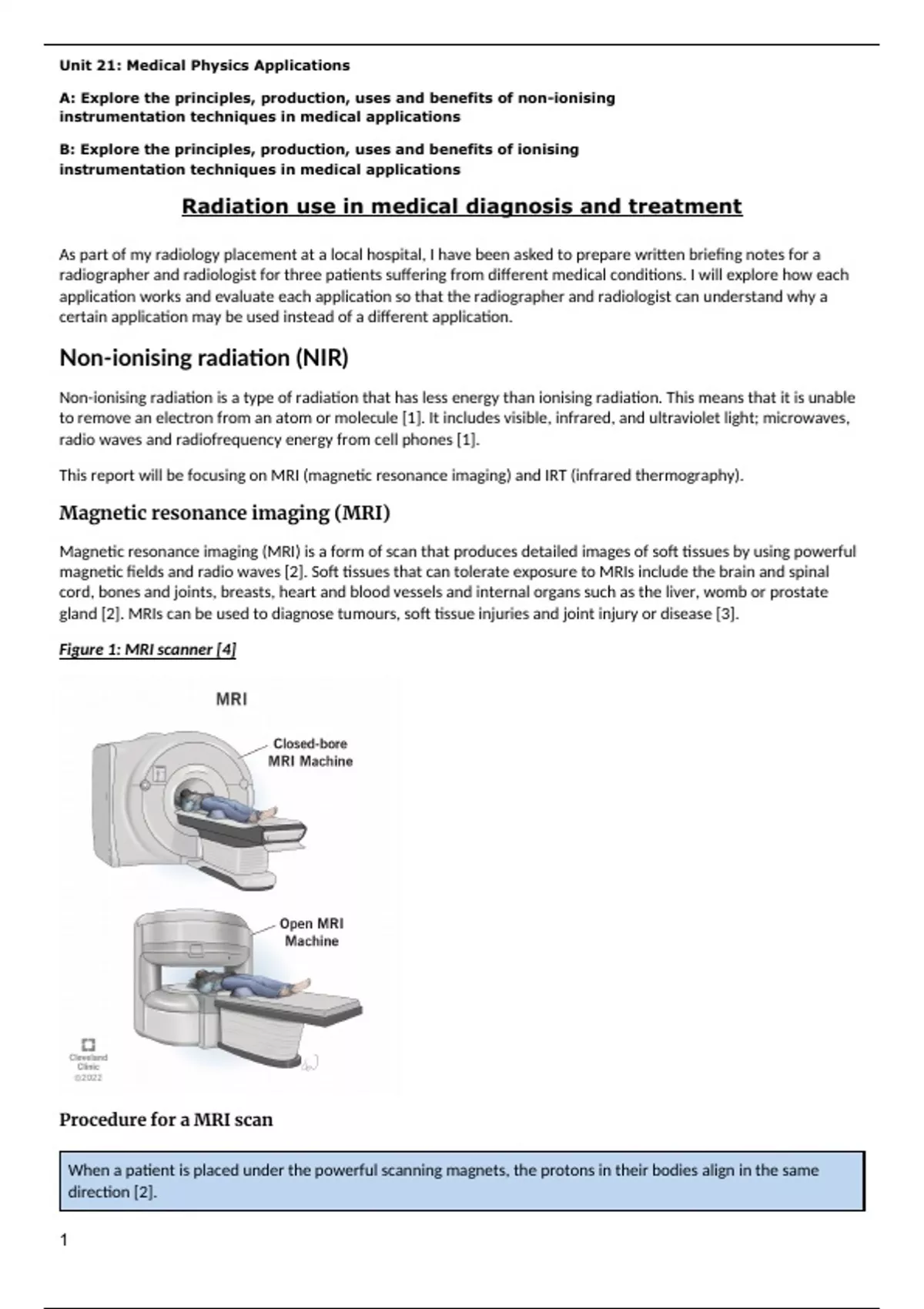 Unit 21: Medical Physics Applications

A: Explore the principles, production, uses and benefits of non-ionising instrumentation techniques in medical applications

B: Explore the principles, production, uses and benefits of ionising instrumentation techniques in medical applications

Radiation use in medical diagnosis and treatment

As part of my radiology placement at a local hospital, I have been asked to prepare written briefing notes for a radiographer and radiologist for three patients suffering from different medical conditions. I will explore how each application works and evaluate each application so that the radiographer and radiologist can understand why a certain application may be used instead of a different application.

Non-ionising radiation (NIR)

Non-ionising radiation is a type of radiation that has less energy than ionising radiation. This means that it is unable to remove an electron from an atom or molecule [1]. It includes visible, infrared, and ultraviolet light; microwaves, radio waves and radiofrequency energy from cell phones [1].

This report will be focusing on MRI (magnetic resonance imaging) and IRT (infrared thermography).

Magnetic resonance imaging (MRI)

Magnetic resonance imaging (MRI) is a form of scan that produces detailed images of soft tissues by using powerful magnetic fields and radio waves [2]. Soft tissues that can tolerate exposure to MRIs include the brain and spinal cord, bones and joints, breasts, heart and blood vessels and internal organs such as the liver, womb or prostate gland [2]. MRIs can be used to diagnose tumours, soft tissue injuries and joint injury or disease [3].

Figure 1: MRI scanner [4]

MRI

Closed-bore MRI Machine

Open MRI Machine

Cleveland Clinic ©2022

Procedure for a MRI scan

When a patient is placed under the powerful scanning magnets, the protons in their bodies align in the same direction [2].

1